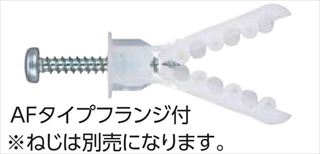 AFタイプフランジ付
※ねじは別売になります。